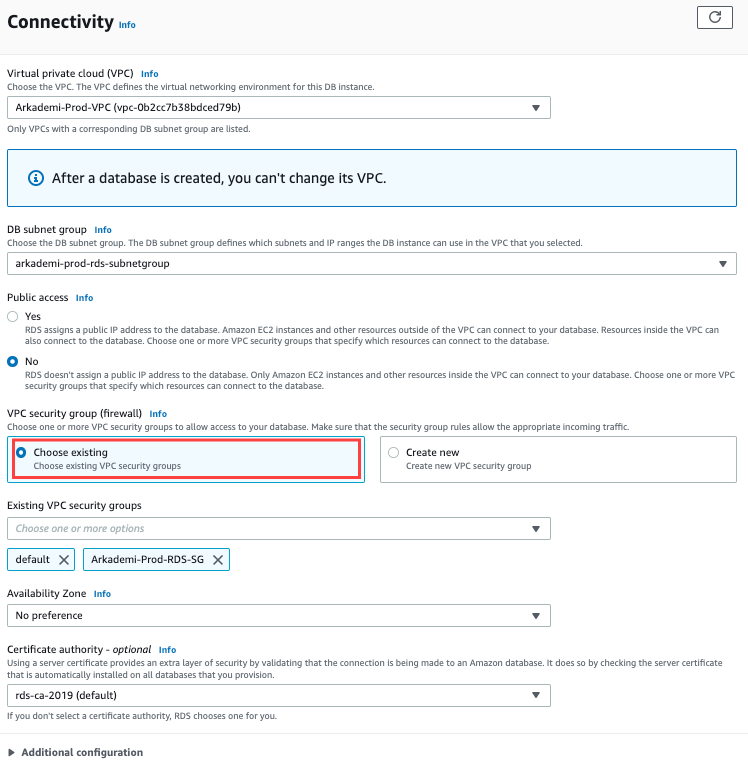 Connectivity Info

Virtual private cloud (VPC) Info
Choose the VPC. The VPC defines the virtual networking environment for this DB instance.

Arkademi-Prod-VPC (vpc-0b2cc7b38bdced79b)

Only VPCs with a corresponding DB subnet group are listed.

After a database is created, you can't change its VPC.

DB subnet group Info
Choose the DB subnet group. The DB subnet group defines which subnets and IP ranges the DB instance can use in the VPC that you selected.

arkademi-prod-rds-subnetgroup

Public access Info

Yes
RDS assigns a public IP address to the database. Amazon EC2 instances and other resources outside of the VPC can connect to your database. Resources inside the VPC can also connect to the database. Choose one or more VPC security groups that specify which resources can connect to the database.

No
RDS doesn't assign a public IP address to the database. Only Amazon EC2 instances and other resources inside the VPC can connect to your database. Choose one or more VPC security groups that specify which resources can connect to the database.

VPC security group (firewall) Info
Choose one or more VPC security groups to allow access to your database. Make sure that the security group rules allow the appropriate incoming traffic.

Choose existing
Choose existing VPC security groups

Create new
Create new VPC security group

Existing VPC security groups

Choose one or more options

default

Arkademi-Prod-RDS-SG

Availability Zone Info

No preference

Certificate authority - optional Info
Using a server certificate provides an extra layer of security by validating that the connection is being made to an Amazon database. It does so by checking the server certificate that is automatically installed on all databases that you provision.

rds-ca-2019 (default)

If you don't select a certificate authority, RDS chooses one for you.

Additional configuration